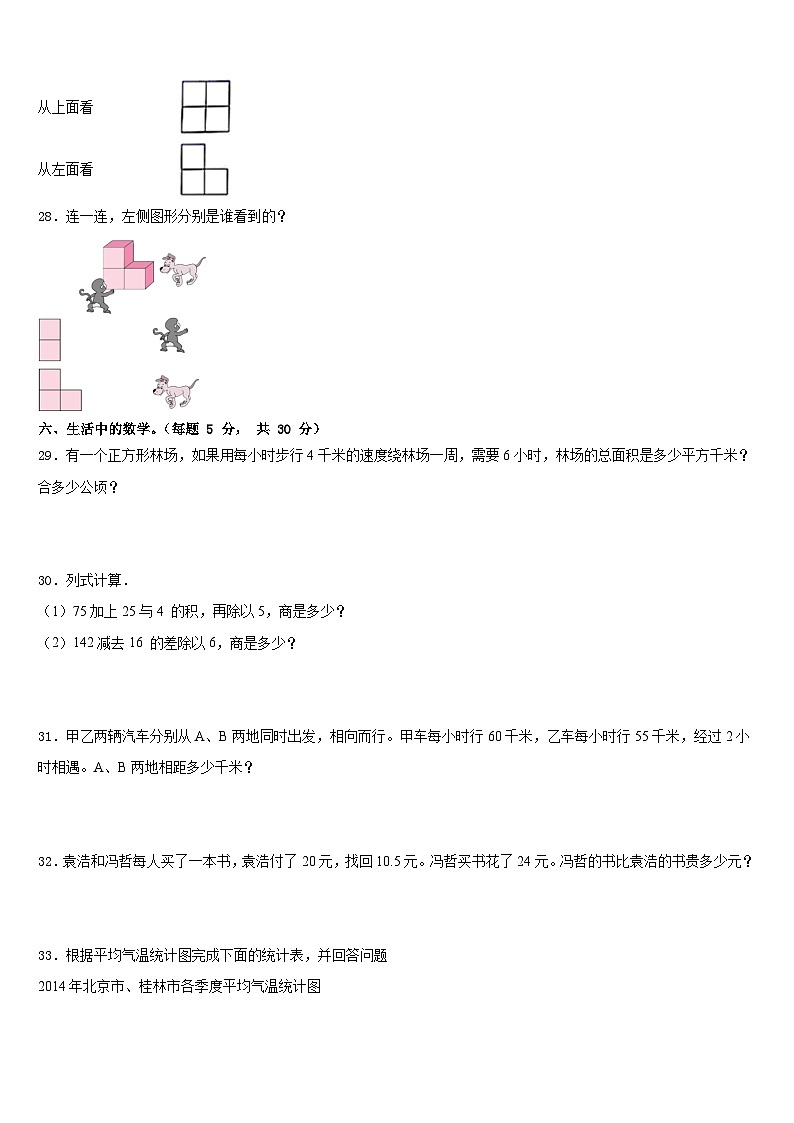 从上面看

从左面看

28．连一连，左侧图形分别是谁看到的？

六、生活中的数学。（每题 5 分， 共 30 分）

29．有一个正方形林场，如果用每小时步行 4 千米的速度绕林场一周，需要 6 小时，林场的总面积是多少平方千米？合多少公顷？

30．列式计算．

（1）75 加上 25 与 4 的积，再除以 5，商是多少？

（2）142 减去 16 的差除以 6，商是多少？

31．甲乙两辆汽车分别从 A、B 两地同时出发，相向而行。甲车每小时行 60 千米，乙车每小时行 55 千米，经过 2 小时相遇。A、B 两地相距多少千米？

32．袁浩和冯哲每人买了一本书，袁浩付了 20 元，找回 10.5 元。冯哲买书花了 24 元。冯哲的书比袁浩的书贵多少元？

33．根据平均气温统计图完成下面的统计表，并回答问题

2014 年北京市、桂林市各季度平均气温统计图